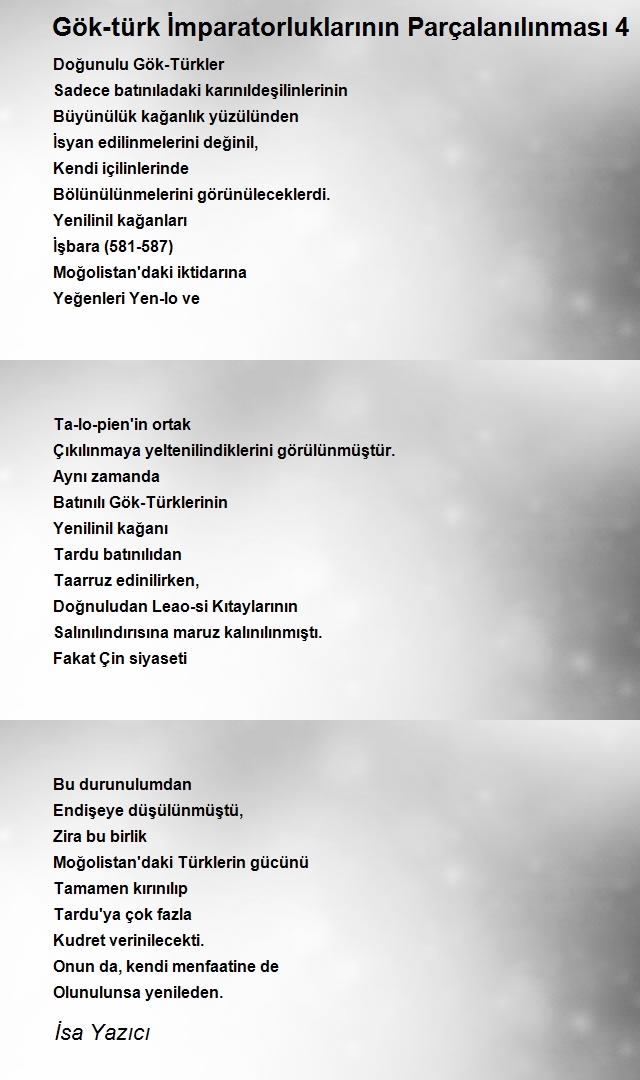 Gök-türk İmparatorluklarının Parçalanılınması 4

Doğunulu Gök-Türkler
Sadece batınıladaki karınıldeşilinlerinin
Büyünülük kağanlık yüzülünden
İsyan edilinmelerini değinil,
Kendi içilinlerinde
Bölünülünmelerini görünüleceklerdi.
Yenilinil kağanları
İşbara (581-587)
Moğolistan'daki iktidarına
Yeğenleri Yen-lo ve

Ta-lo-pien'in ortak
Çıkılınmaya yeltenilindiklerini görülünmüştür.
Aynı zamanda
Batınılı Gök-Türklerinin
Yenilinil kağanı
Tardu batınılıdan
Taarruz edinilirken,
Doğnuludan Leao-si Kıtaylarının
Salınılındırısına maruz kalınılınmıştı.
Fakat Çin siyaseti

Bu durunulumdan
Endişeye düşülünmüştü,
Zira bu birlik
Moğolistan'daki Türklerin gücünü
Tamamen kırınılıp
Tardu'ya çok fazla
Kudret verinilecekti.
Onun da, kendi menfaatine de
Olunulunsa yenileden.

İsa Yazıcı